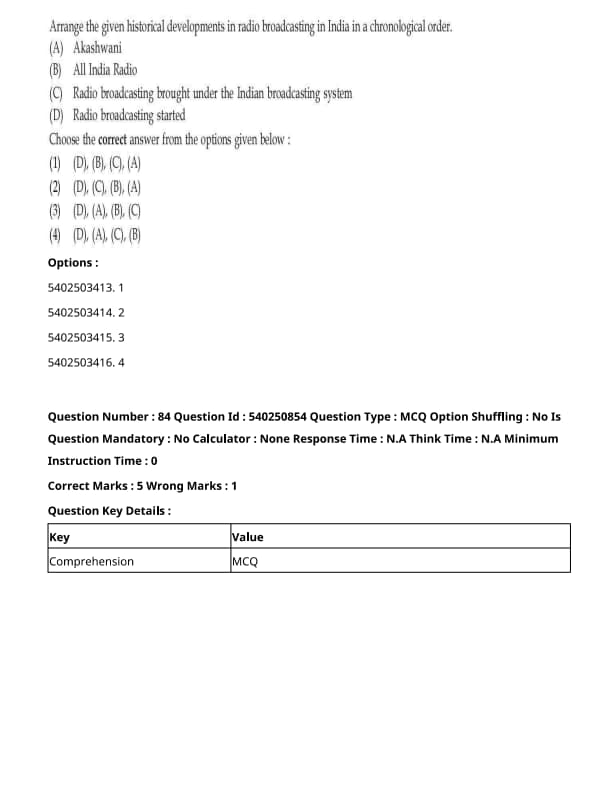 Arrange the given historical developments in radio broadcasting in India in a chronological order.
(A) Akashwani
(B) All India Radio
(C) Radio broadcasting brought under the Indian broadcasting system
(D) Radio broadcasting started

Choose the correct answer from the options given below :
(1) (D), (B), (C), (A)
(2) (D), (C), (B), (A)
(3) (D), (A), (B), (C)
(4) (D), (A), (C), (B)

Options :
5402503413. 1
5402503414. 2
5402503415. 3
5402503416. 4

Question Number : 84 Question Id : 540250854 Question Type : MCQ Option Shuffling : No Is Question Mandatory : No Calculator : None Response Time : N.A Think Time : N.A Minimum Instruction Time : 0

Correct Marks : 5 Wrong Marks : 1

Question Key Details :

| Key | Value |
|---|---|
| Comprehension | MCQ |